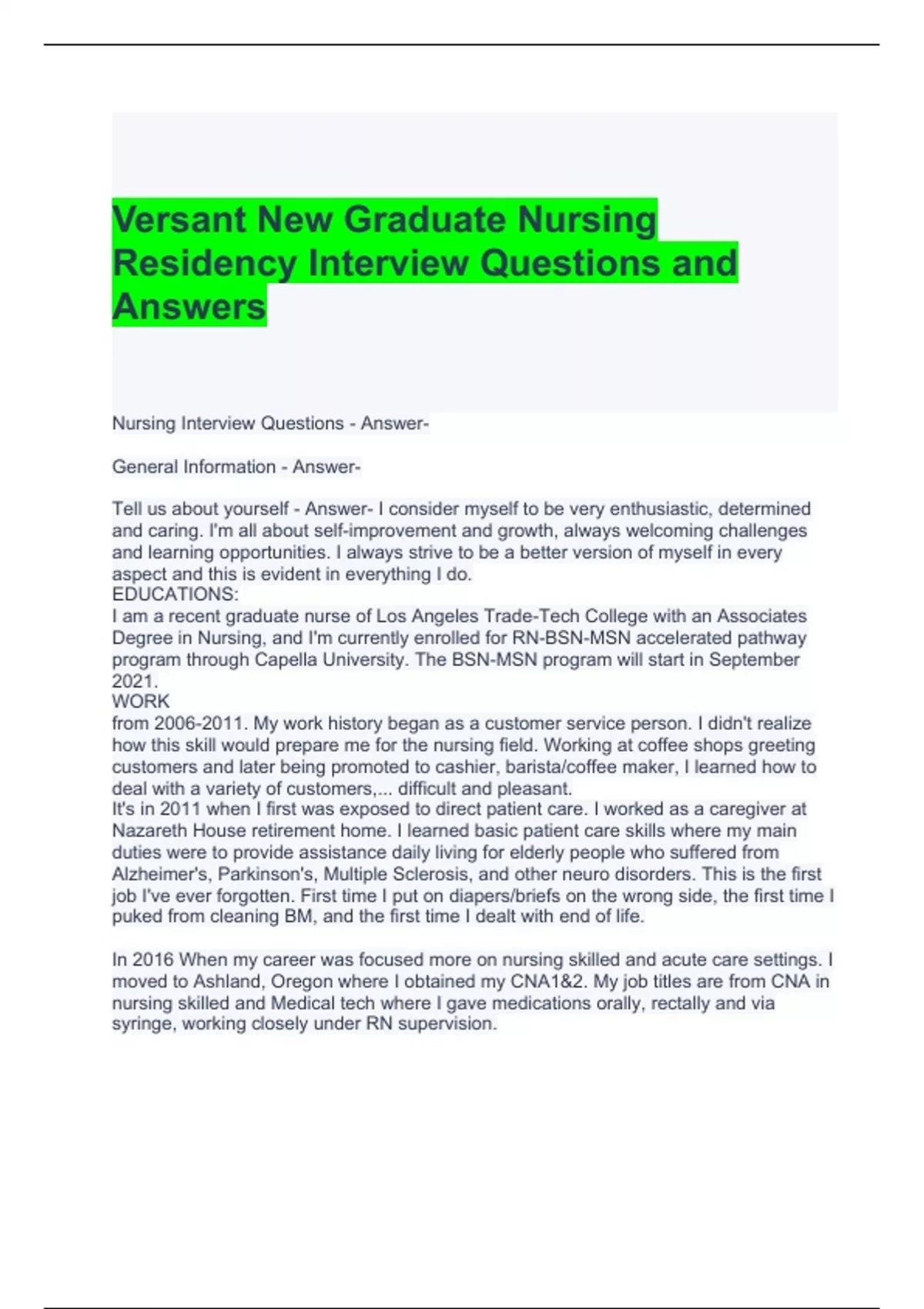 Versant New Graduate Nursing Residency Interview Questions and Answers

Nursing Interview Questions - Answer-

General Information - Answer-

Tell us about yourself - Answer- I consider myself to be very enthusiastic, determined and caring. I'm all about self-improvement and growth, always welcoming challenges and learning opportunities. I always strive to be a better version of myself in every aspect and this is evident in everything I do.
EDUCATIONS:
I am a recent graduate nurse of Los Angeles Trade-Tech College with an Associates Degree in Nursing, and I'm currently enrolled for RN-BSN-MSN accelerated pathway program through Capella University. The BSN-MSN program will start in September 2021.
WORK
from 2006-2011. My work history began as a customer service person. I didn't realize how this skill would prepare me for the nursing field. Working at coffee shops greeting customers and later being promoted to cashier, barista/coffee maker, I learned how to deal with a variety of customers,... difficult and pleasant.
It's in 2011 when I first was exposed to direct patient care. I worked as a caregiver at Nazareth House retirement home. I learned basic patient care skills where my main duties were to provide assistance daily living for elderly people who suffered from Alzheimer's, Parkinson's, Multiple Sclerosis, and other neuro disorders. This is the first job I've ever forgotten. First time I put on diapers/briefs on the wrong side, the first time I puked from cleaning BM, and the first time I dealt with end of life.

In 2016 When my career was focused more on nursing skilled and acute care settings. I moved to Ashland, Oregon where I obtained my CNA1&2. My job titles are from CNA in nursing skilled and Medical tech where I gave medications orally, rectally and via syringe, working closely under RN supervision.